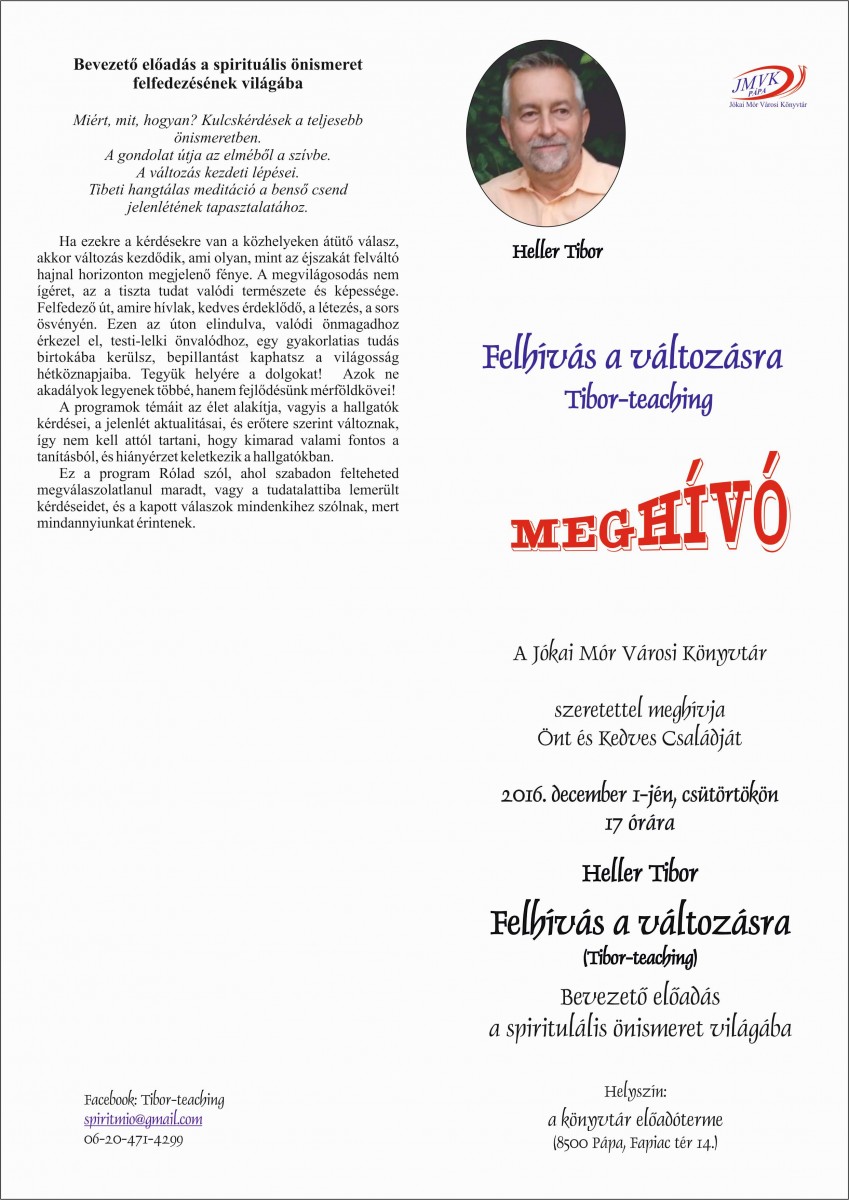 Bevezető előadás a spirituális önismeret felfedezésének világába

Miért, mit, hogyan? Kulcskérdések a teljesebb önismeretben.
A gondolat útja az elméből a szívbe.
A változás kezdeti lépései.
Tibeti hangtálas meditáció a benső csend jelenlétének tapasztalatához.

Ha ezekre a kérdésekre van a közhelyeken átütő válasz, akkor változás kezdődik, ami olyan, mint az éjszakát felváltó hajnal horizonton megjelenő fénye. A megvilágosodás nem ígéret, az a tiszta tudat valódi természete és képessége. Felfedező út, amire hívlak, kedves érdeklődő, a létezés, a sors ösvényén. Ezen az úton elindulva, valódi önmagadhoz érkezel el, testi-lelki önvalódhoz, egy gyakorlatias tudás birtokába kerülsz, bepillantást kaphatsz a világosság hétköznapjaiba. Tegyük helyére a dolgokat! Azok ne akadályok legyenek többé, hanem fejlődésünk mérföldkövei!

A programok témáit az élet alakítja, vagyis a hallgatók kérdései, a jelenlét aktualitásai, és erőtere szerint változnak, így nem kell attól tartani, hogy kimarad valami fontos a tanításból, és hiányérzet keletkezik a hallgatókban.

Ez a program Rólad szól, ahol szabadon felteheted megválaszolatlanul maradt, vagy a tudatalattiba lemerült kérdéseidet, és a kapott válaszok mindenkihez szólnak, mert mindannyiunkat érintenek.

Facebook: Tibor-teaching
spiritmio@gmail.com
06-20-471-4299

JMVK PÁPA
Jókai Mór Városi Könyvtár

Heller Tibor

Felhívás a változásra
Tibor-teaching

MEGHÍVÓ

A Jókai Mór Városi Könyvtár

szeretettel meghívja
Önt és Kedves Családját

2016. december 1-jén, csütörtökön
17 órára

Heller Tibor
Felhívás a változásra
(Tibor-teaching)
Bevezető előadás
a spiritulális önismeret világába

Helyszín:
a könyvtár előadóterme
(8500 Pápa, Fapiac tér 14.)